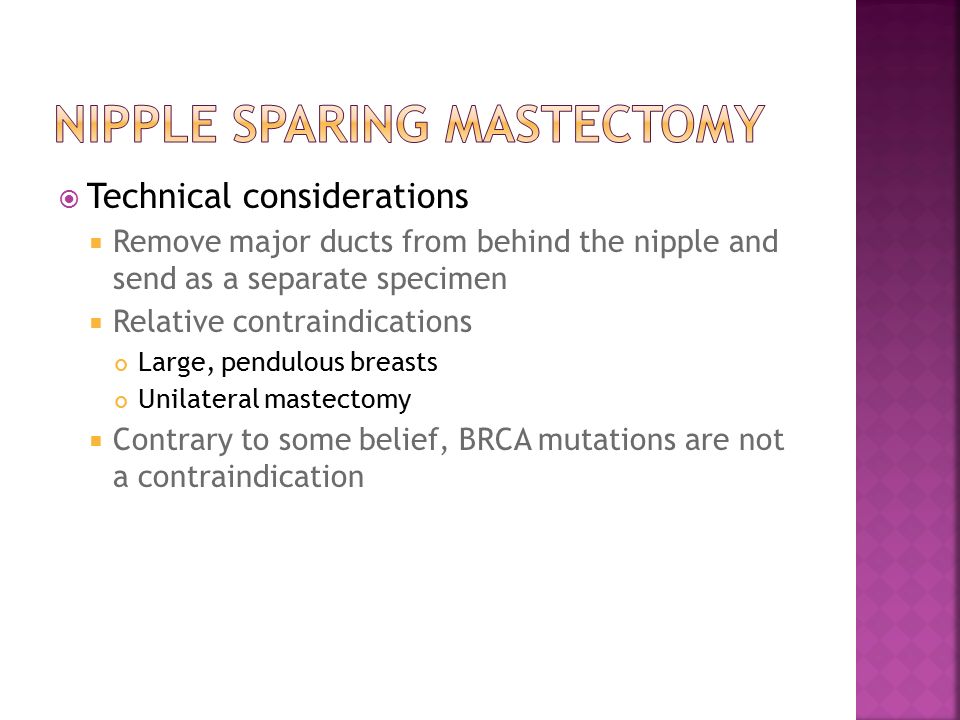 NIPPLE SPARING MASTECTOMY

Technical considerations
Remove major ducts from behind the nipple and send as a separate specimen
Relative contraindications
Large, pendulous breasts
Unilateral mastectomy
Contrary to some belief, BRCA mutations are not a contraindication